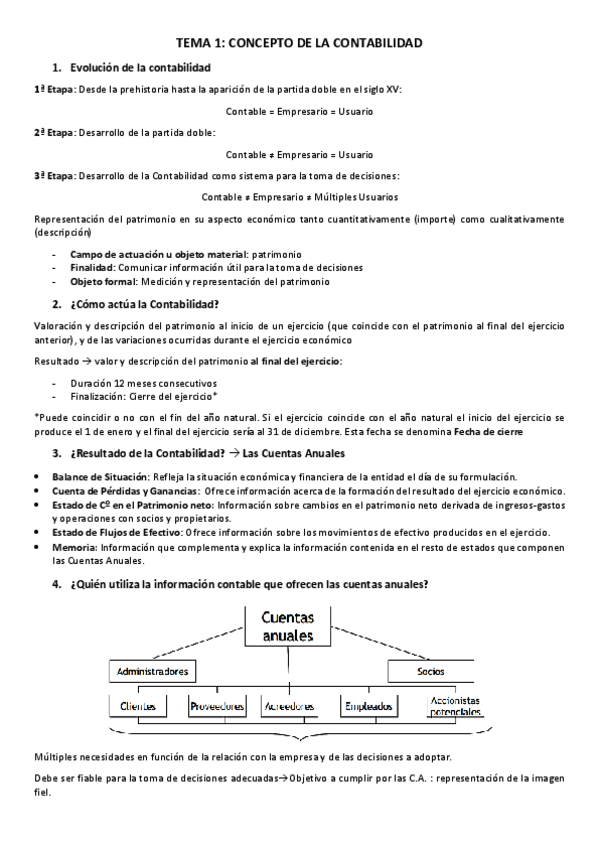 TEMA 1: CONCEPTO DE LA CONTABILIDAD

1. Evolución de la contabilidad

1ª Etapa: Desde la prehistoria hasta la aparición de la partida doble en el siglo XV:

Contable = Empresario = Usuario

2ª Etapa: Desarrollo de la partida doble:

Contable ≠ Empresario = Usuario

3ª Etapa: Desarrollo de la Contabilidad como sistema para la toma de decisiones:

Contable ≠ Empresario ≠ Múltiples Usuarios

Representación del patrimonio en su aspecto económico tanto cuantitativamente (importe) como cualitativamente (descripción)

- Campo de actuación u objeto material: patrimonio
- Finalidad: Comunicar información útil para la toma de decisiones
- Objeto formal: Medición y representación del patrimonio

2. ¿Cómo actúa la Contabilidad?

Valoración y descripción del patrimonio al inicio de un ejercicio (que coincide con el patrimonio al final del ejercicio anterior), y de las variaciones ocurridas durante el ejercicio económico

Resultado → valor y descripción del patrimonio al final del ejercicio:

- Duración 12 meses consecutivos
- Finalización: Cierre del ejercicio*

*Puede coincidir o no con el fin del año natural. Si el ejercicio coincide con el año natural el inicio del ejercicio se produce el 1 de enero y el final del ejercicio sería al 31 de diciembre. Esta fecha se denomina Fecha de cierre

3. ¿Resultado de la Contabilidad? → Las Cuentas Anuales

• Balance de Situación: Refleja la situación económica y financiera de la entidad el día de su formulación.
• Cuenta de Pérdidas y Ganancias: Ofrece información acerca de la formación del resultado del ejercicio económico.
• Estado de Cº en el Patrimonio neto: Información sobre cambios en el patrimonio neto derivada de ingresos-gastos y operaciones con socios y propietarios.
• Estado de Flujos de Efectivo: Ofrece información sobre los movimientos de efectivo producidos en el ejercicio.
• Memoria: Información que complementa y explica la información contenida en el resto de estados que componen las Cuentas Anuales.

4. ¿Quién utiliza la información contable que ofrecen las cuentas anuales?

Cuentas anuales

Administradores

Socios

Clientes

Proveedores

Acreedores

Empleados

Accionistas potenciales

Múltiples necesidades en función de la relación con la empresa y de las decisiones a adoptar.

Debe ser fiable para la toma de decisiones adecuadas→Objetivo a cumplir por las C.A. : representación de la imagen fiel.